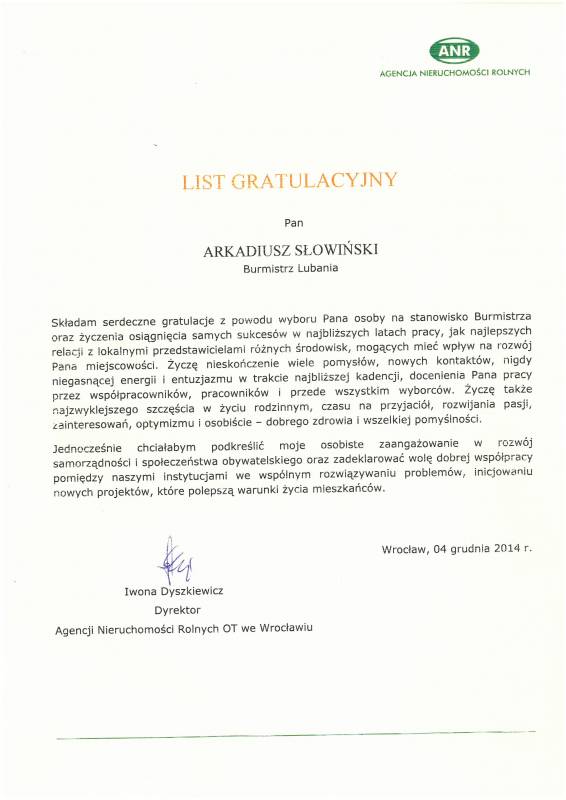 ANR
AGENCJA NIERUCHOMOŚCI ROLNYCH

LIST GRATULACYJNY

Pan

ARKADIUSZ SŁOWIŃSKI
Burmistrz Lubania

Składam serdeczne gratulacje z powodu wyboru Pana osoby na stanowisko Burmistrza oraz życzenia osiągnięcia samych sukcesów w najbliższych latach pracy, jak najlepszych relacji z lokalnymi przedstawicielami różnych środowisk, mogących mieć wpływ na rozwój Pana miejscowości. Życzę nieskończenie wiele pomysłów, nowych kontaktów, nigdy niegasnącej energii i entuzjazmu w trakcie najbliższej kadencji, docenienia Pana pracy przez współpracowników, pracowników i przede wszystkim wyborców. Życzę także najzwyklejszego szczęścia w życiu rodzinnym, czasu na przyjaciół, rozwijania pasji, zainteresowań, optymizmu i osobiście – dobrego zdrowia i wszelkiej pomyślności.

Jednocześnie chciałabym podkreślić moje osobiste zaangażowanie w rozwój samorządności i społeczeństwa obywatelskiego oraz zadeklarować wolę dobrej współpracy pomiędzy naszymi instytucjami we wspólnym rozwiązywaniu problemów, inicjowaniu nowych projektów, które polepszą warunki życia mieszkańców.

Wrocław, 04 grudnia 2014 r.

Iwona Dyszkiewicz
Dyrektor
Agencji Nieruchomości Rolnych OT we Wrocławiu